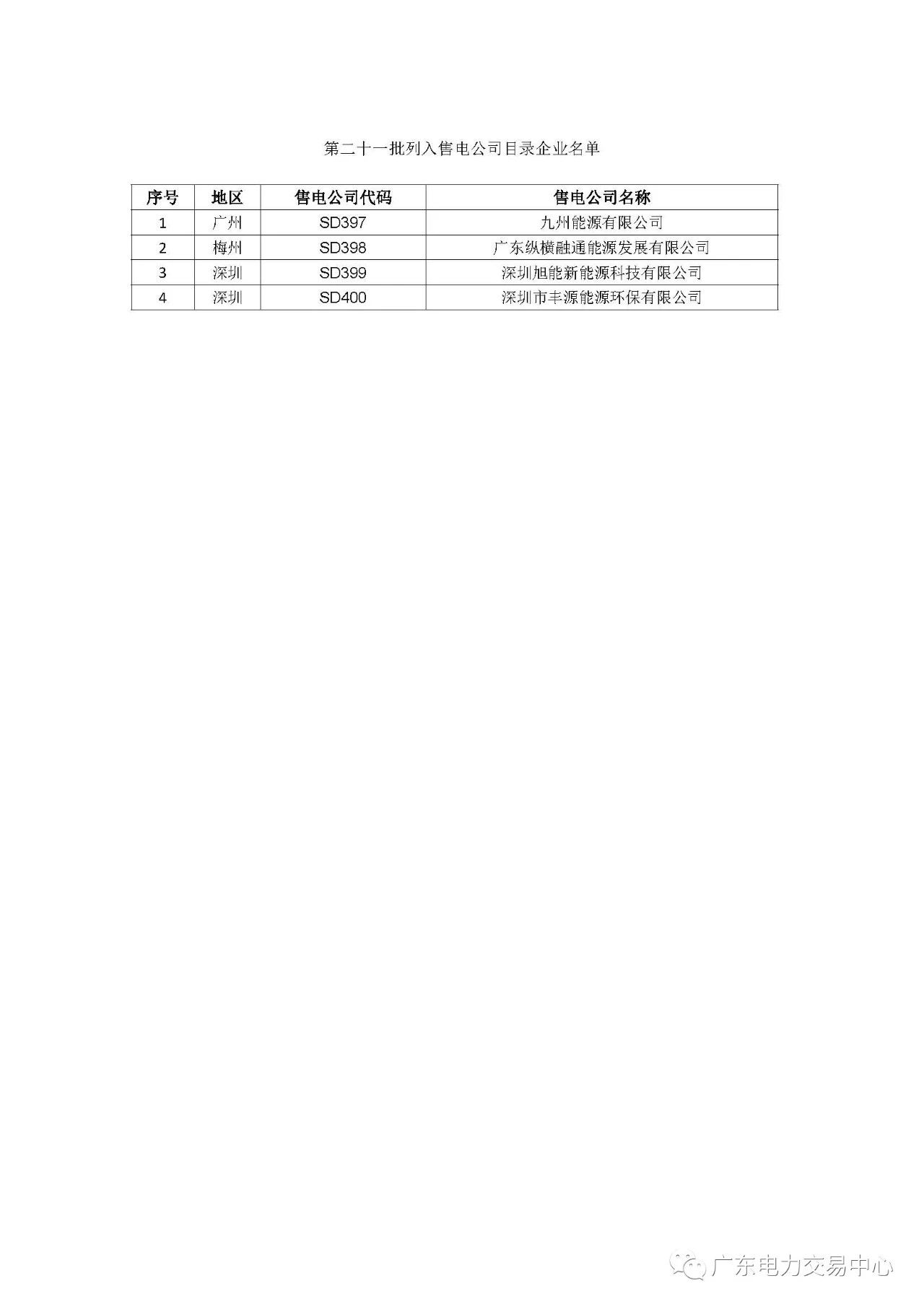 第二十一批列入售电公司目录企业名单

| 序号 | 地区 | 售电公司代码 | 售电公司名称 |
|---|---|---|---|
| 1 | 广州 | SD397 | 九州能源有限公司 |
| 2 | 梅州 | SD398 | 广东纵横融通能源发展有限公司 |
| 3 | 深圳 | SD399 | 深圳旭能新能源科技有限公司 |
| 4 | 深圳 | SD400 | 深圳市丰源能源环保有限公司 |

广东电力交易中心